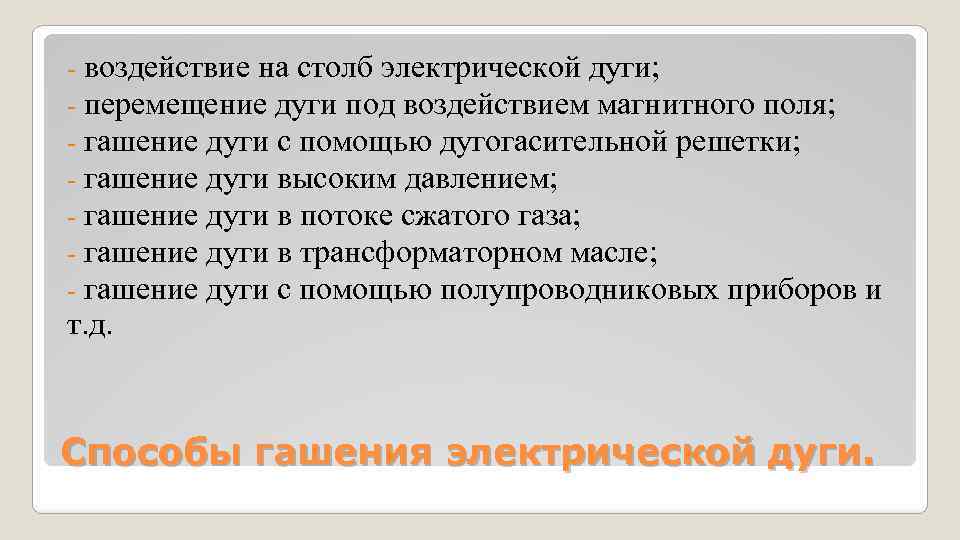 - воздействие на столб электрической дуги;
- перемещение дуги под воздействием магнитного поля;
- гашение дуги с помощью дугогасительной решетки;
- гашение дуги высоким давлением;
- гашение дуги в потоке сжатого газа;
- гашение дуги в трансформаторном масле;
- гашение дуги с помощью полупроводниковых приборов и т.д.

Способы гашения электрической дуги.